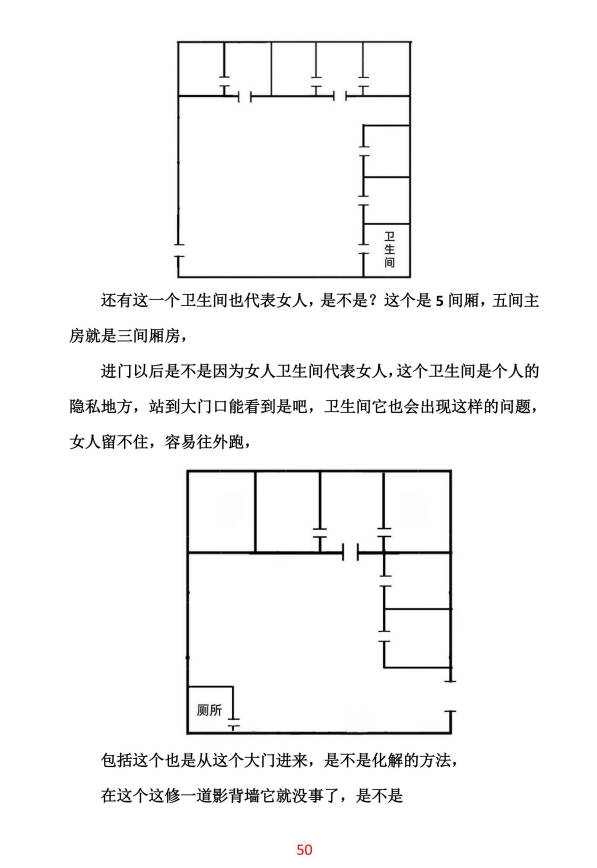 卫生间

还有这一个卫生间也代表女人，是不是？这个是 5 间厢，五间主房就是三间厢房，

进门以后是不是因为女人卫生间代表女人，这个卫生间是个人的隐私地方，站到大门口能看到是吧，卫生间它也会出现这样的问题，女人留不住，容易往外跑，

厕所

包括这个也是从这个大门进来，是不是化解的方法，

在这个这修一道影背墙它就没事了，是不是

50